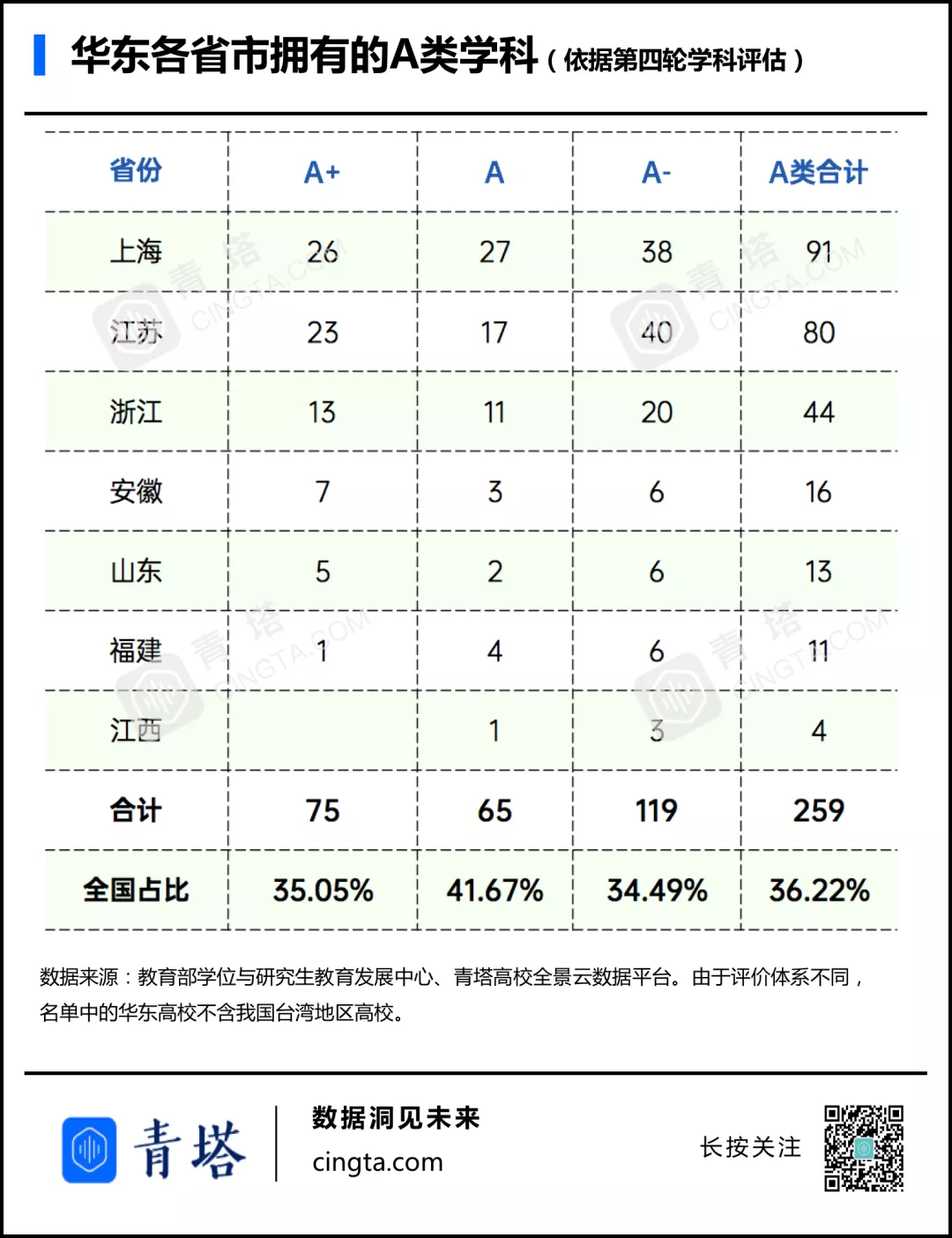 华东各省市拥有的A类学科（依据第四轮学科评估）

| 省份 | A+ | A | A- | A类合计 |
|---|---|---|---|---|
| 上海 | 26 | 27 | 38 | 91 |
| 江苏 | 23 | 17 | 40 | 80 |
| 浙江 | 13 | 11 | 20 | 44 |
| 安徽 | 7 | 3 | 6 | 16 |
| 山东 | 5 | 2 | 6 | 13 |
| 福建 | 1 | 4 | 6 | 11 |
| 江西 | | 1 | 3 | 4 |
| 合计 | 75 | 65 | 119 | 259 |
| 全国占比 | 35.05% | 41.67% | 34.49% | 36.22% |

数据来源：教育部学位与研究生教育发展中心、青塔高校全景云数据平台。由于评价体系不同，名单中的华东高校不含我国台湾地区高校。

青塔

数据洞见未来
cingta.com

长按关注